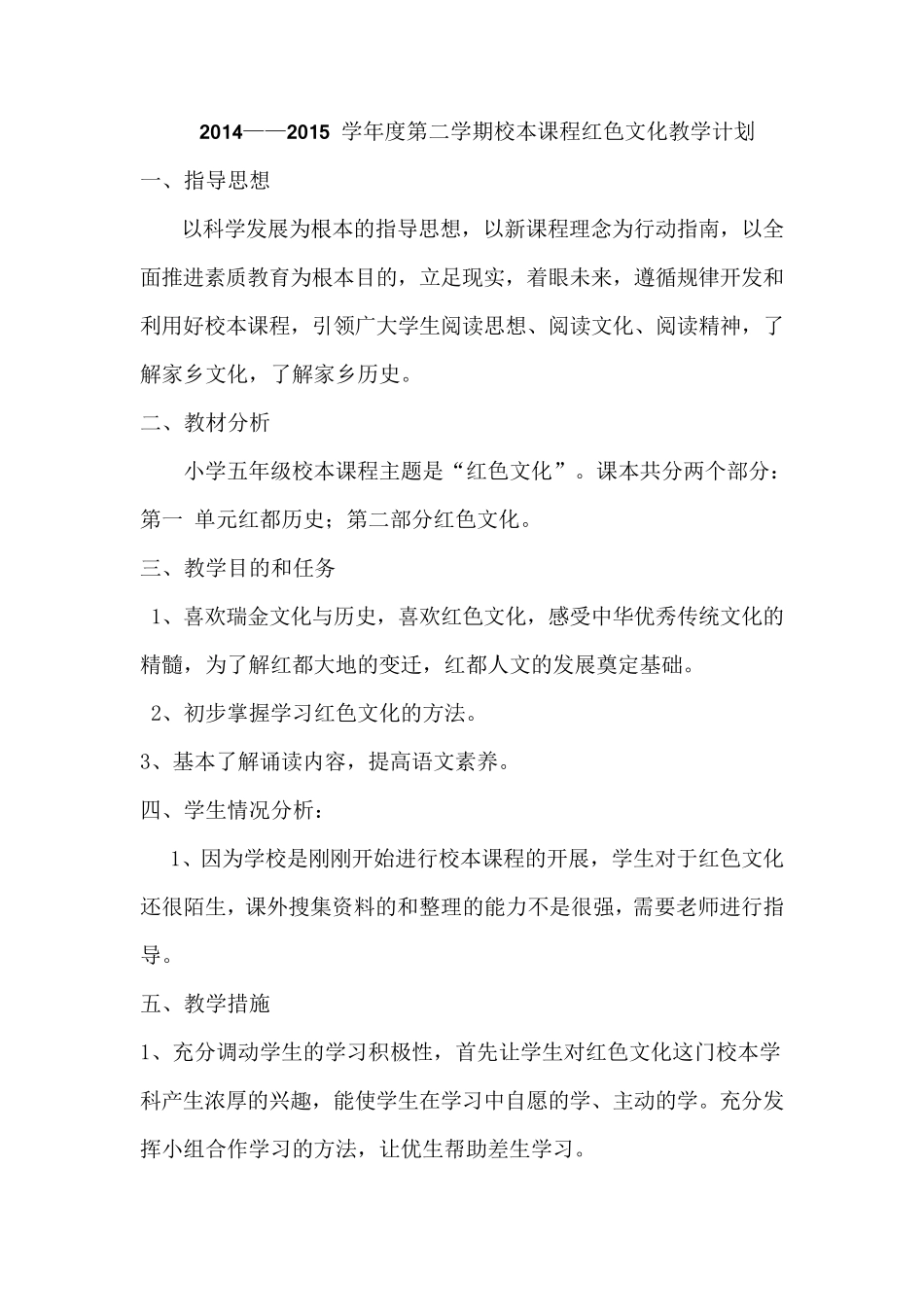 2014——2015 学年度第二学期校本课程红色文化教学计划

一、指导思想

以科学发展为根本的指导思想，以新课程理念为行动指南，以全面推进素质教育为根本目的，立足现实，着眼未来，遵循规律开发和利用好校本课程，引领广大学生阅读思想、阅读文化、阅读精神，了解家乡文化，了解家乡历史。

二、教材分析

小学五年级校本课程主题是“红色文化”。课本共分两个部分：第一 单元红都历史；第二部分红色文化。

三、教学目的和任务

1、喜欢瑞金文化与历史，喜欢红色文化，感受中华优秀传统文化的精髓，为了解红都大地的变迁，红都人文的发展奠定基础。

2、初步掌握学习红色文化的方法。

3、基本了解诵读内容，提高语文素养。

四、学生情况分析：

1、因为学校是刚刚开始进行校本课程的开展，学生对于红色文化还很陌生，课外搜集资料的和整理的能力不是很强，需要老师进行指导。

五、教学措施

1、充分调动学生的学习积极性，首先让学生对红色文化这门校本学科产生浓厚的兴趣，能使学生在学习中自愿的学、主动的学。充分发挥小组合作学习的方法，让优生帮助差生学习。